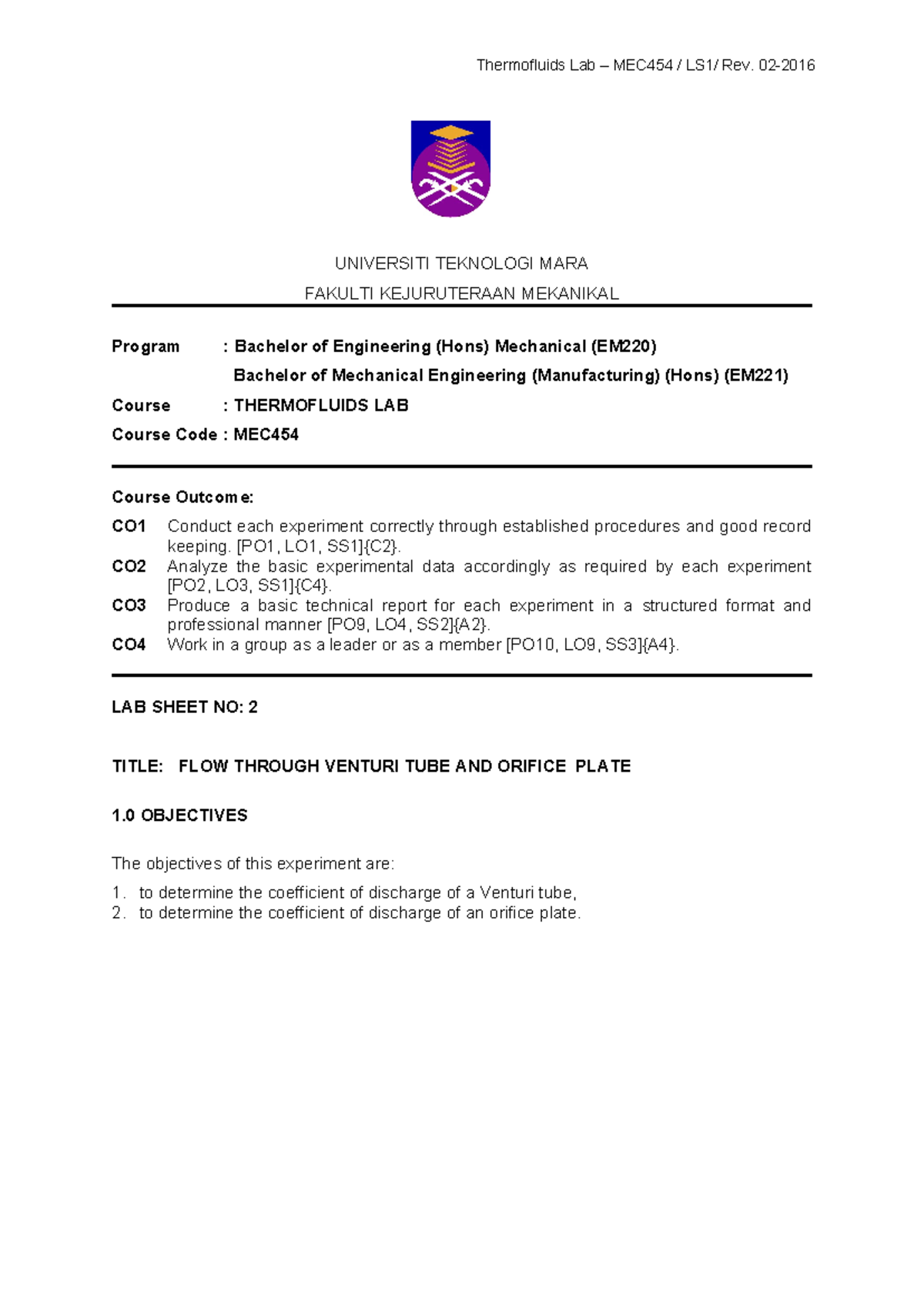 Thermofluids Lab – MEC454 / LS1/ Rev. 02-2016

UNIVERSITI TEKNOLOGI MARA

FAKULTI KEJURUTERAAN MEKANIKAL

Program : Bachelor of Engineering (Hons) Mechanical (EM220)
Bachelor of Mechanical Engineering (Manufacturing) (Hons) (EM221)

Course : THERMOFLUIDS LAB

Course Code : MEC454

Course Outcome:

CO1 Conduct each experiment correctly through established procedures and good record keeping. [PO1, LO1, SS1]{C2}.

CO2 Analyze the basic experimental data accordingly as required by each experiment [PO2, LO3, SS1]{C4}.

CO3 Produce a basic technical report for each experiment in a structured format and professional manner [PO9, LO4, SS2]{A2}.

CO4 Work in a group as a leader or as a member [PO10, LO9, SS3]{A4}.

LAB SHEET NO: 2

TITLE: FLOW THROUGH VENTURI TUBE AND ORIFICE PLATE

1.0 OBJECTIVES

The objectives of this experiment are:

1. to determine the coefficient of discharge of a Venturi tube,
2. to determine the coefficient of discharge of an orifice plate.